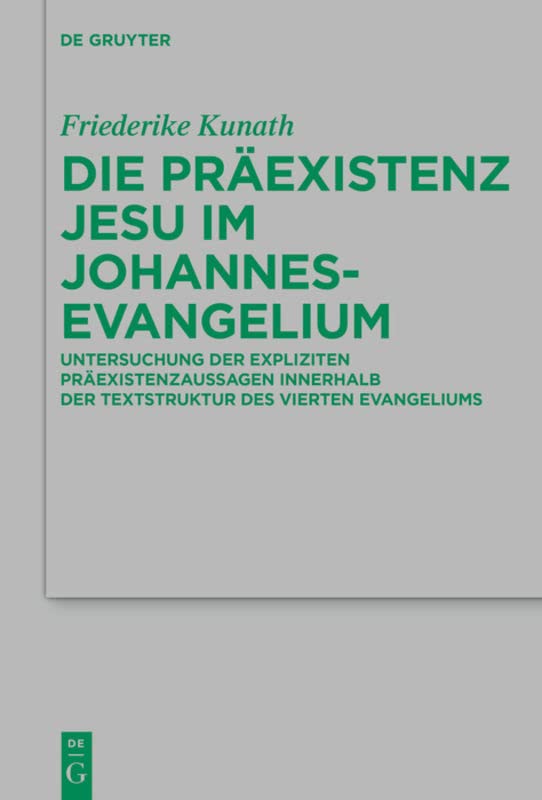 DE GRUYTER

Friederike Kunath

DIE PRÄEXISTENZ JESU IM JOHANNES-EVANGELIUM

UNTERSUCHUNG DER EXPLIZITEN PRÄEXISTENZAUSSAGEN INNERHALB DER TEXTSTRUKTUR DES VIERTEN EVANGELIUMS

DE G